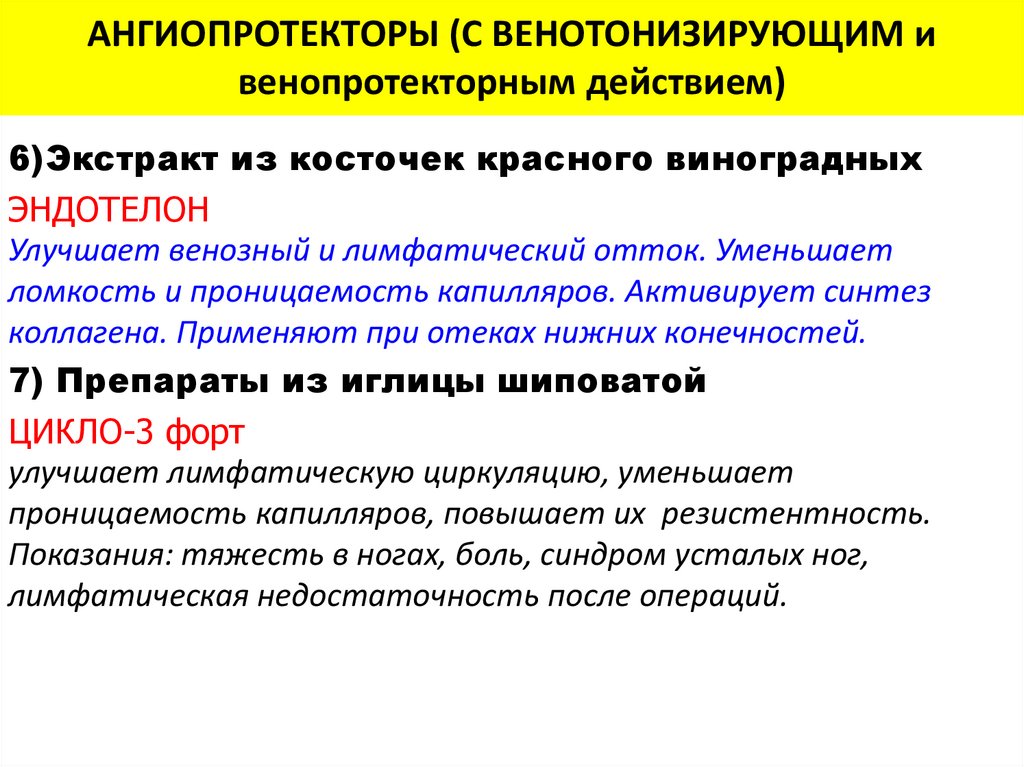 АНГИОПРОТЕКТОРЫ (С ВЕНОТОНИЗИРУЮЩИМ и венопротекторным действием)

6)Экстракт из косточек красного виноградных

ЭНДОТЕЛОН

Улучшает венозный и лимфатический отток. Уменьшает ломкость и проницаемость капилляров. Активирует синтез коллагена. Применяют при отеках нижних конечностей.

7) Препараты из иглицы шиповатой

ЦИКЛО-3 форт

улучшает лимфатическую циркуляцию, уменьшает проницаемость капилляров, повышает их резистентность. Показания: тяжесть в ногах, боль, синдром усталых ног, лимфатическая недостаточность после операций.